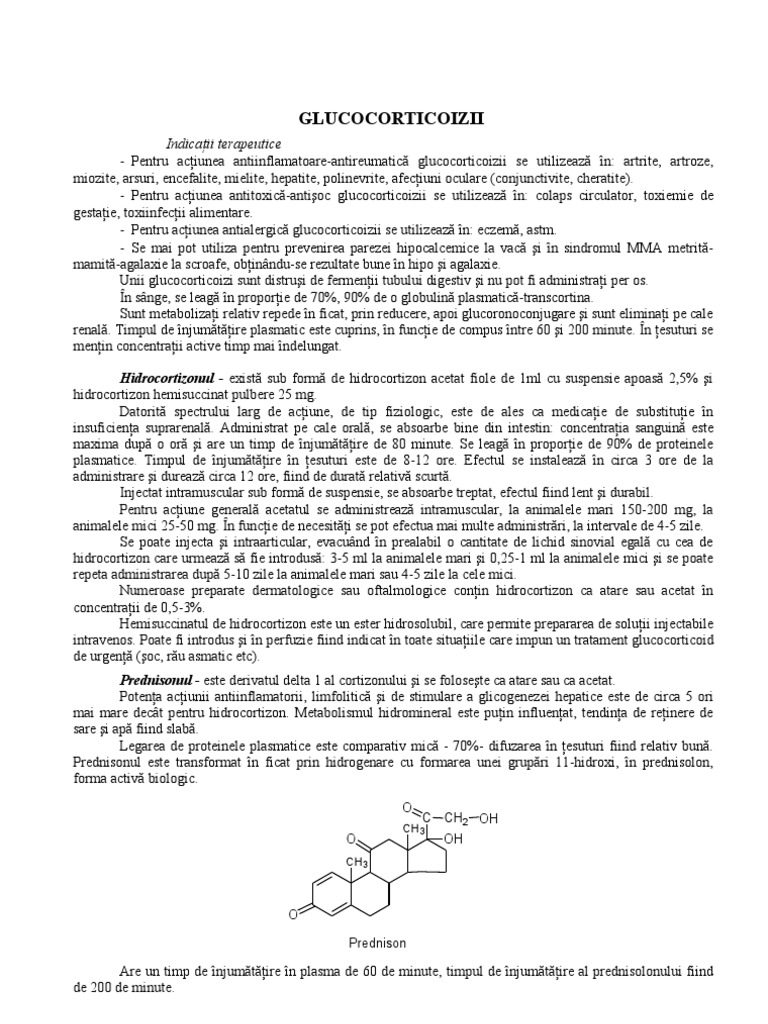 GLUCOCORTICOIZII

Indicaţii terapeutice

- Pentru acţiunea antiinflamatoare-antireumatică glucocorticoizii se utilizează în: artrite, artroze, miozite, arsuri, encefalite, mielite, hepatite, polinevrite, afecţiuni oculare (conjunctivite, cheratite).

- Pentru acţiunea antitoxică-antişoc glucocorticoizii se utilizează în: colaps circulator, toxiemie de gestaţie, toxiinfecţii alimentare.

- Pentru acţiunea antialergică glucocorticoizii se utilizează în: eczemă, astm.

- Se mai pot utiliza pentru prevenirea parezei hipocalcemice la vacă şi în sindromul MMA metrită-mamită-agalaxie la scroafe, obţinându-se rezultate bune în hipo şi agalaxie.

Unii glucocorticoizi sunt distruşi de fermenţii tubului digestiv şi nu pot fi administraţi per os.

În sânge, se leagă în proporţie de 70%, 90% de o globulină plasmatică-transcortina.

Sunt metabolizaţi relativ repede în ficat, prin reducere, apoi glucoronoconjugare şi sunt eliminaţi pe cale renală. Timpul de înjumătăţire plasmatic este cuprins, în funcţie de compus între 60 şi 200 minute. În ţesuturi se menţin concentraţii active timp mai îndelungat.

Hidrocortizonul - există sub formă de hidrocortizon acetat fiole de 1ml cu suspensie apoasă 2,5% şi hidrocortizon hemisuccinat pulbere 25 mg.

Datorită spectrului larg de acţiune, de tip fiziologic, este de ales ca medicaţie de substituţie în insuficienţa suprarenală. Administrat pe cale orală, se absoarbe bine din intestin: concentraţia sanguină este maxima după o oră şi are un timp de înjumătăţire de 80 minute. Se leagă în proporţie de 90% de proteinele plasmatice. Timpul de înjumătăţire în ţesuturi este de 8-12 ore. Efectul se instalează în circa 3 ore de la administrare şi durează circa 12 ore, fiind de durată relativă scurtă.

Injectat intramuscular sub formă de suspensie, se absoarbe treptat, efectul fiind lent şi durabil.

Pentru acţiune generală acetatul se administrează intramuscular, la animalele mari 150-200 mg, la animalele mici 25-50 mg. În funcţie de necesităţi se pot efectua mai multe administrări, la intervale de 4-5 zile.

Se poate injecta şi intraarticular, evacuând în prealabil o cantitate de lichid sinovial egală cu cea de hidrocortizon care urmează să fie introdusă: 3-5 ml la animalele mari şi 0,25-1 ml la animalele mici şi se poate repeta administrarea după 5-10 zile la animalele mari sau 4-5 zile la cele mici.

Numeroase preparate dermatologice sau oftalmologice conţin hidrocortizon ca atare sau acetat în concentraţii de 0,5-3%.

Hemisuccinatul de hidrocortizon este un ester hidrosolubil, care permite prepararea de soluţii injectabile intravenos. Poate fi introdus şi în perfuzie fiind indicat în toate situaţiile care impun un tratament glucocorticoid de urgenţă (şoc, rău asmatic etc).

Prednisonul - este derivatul delta 1 al cortizonului şi se foloseşte ca atare sau ca acetat.

Potenţa acţiunii antiinflamatorii, limfolitică şi de stimulare a glicogenezei hepatice este de circa 5 ori mai mare decât pentru hidrocortizon. Metabolismul hidromineral este puţin influenţat, tendinţa de reţinere de sare şi apă fiind slabă.

Legarea de proteinele plasmatice este comparativ mică - 70%- difuzarea în ţesuturi fiind relativ bună. Prednisonul este transformat în ficat prin hidrogenare cu formarea unei grupări 11-hidroxi, în prednisolon, forma activă biologic.

O
C—CH2—OH
O
CH3
OH
CH3
O

Prednison

Are un timp de înjumătăţire în plasma de 60 de minute, timpul de înjumătăţire al prednisolonului fiind de 200 de minute.